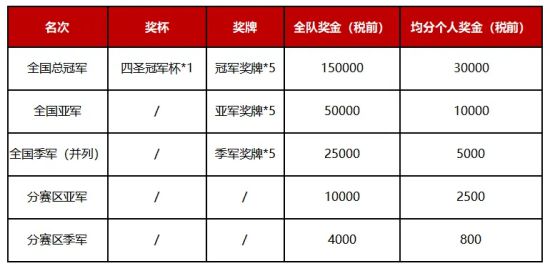 | 名次 | 奖杯 | 奖牌 | 全队奖金（税前） | 均分个人奖金（税前） |
|---|---|---|---|---|
| 全国总冠军 | 四圣冠军杯*1 | 冠军奖牌*5 | 150000 | 30000 |
| 全国亚军 | / | 亚军奖牌*5 | 50000 | 10000 |
| 全国季军（并列） | / | 季军奖牌*5 | 25000 | 5000 |
| 分赛区亚军 | / | / | 10000 | 2500 |
| 分赛区季军 | / | / | 4000 | 800 |